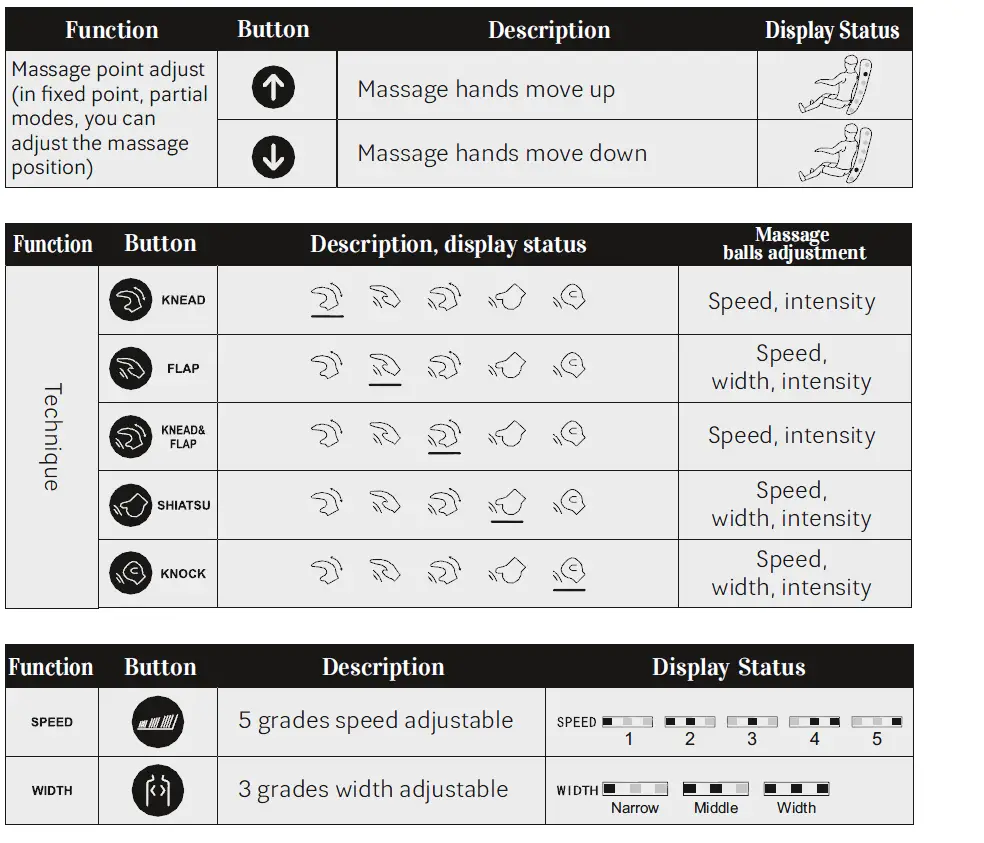 | Function | Button | Description | Display Status |
|---|---|---|---|
| Massage point adjust (in fixed point, partial modes, you can adjust the massage position) | | Massage hands move up | |
| | | Massage hands move down | |

| Function | Button | Description, display status | Massage balls adjustment |
|---|---|---|---|
| Technique | KNEAD | | Speed, intensity |
| | FLAP | | Speed, width, intensity |
| | KNEAD& FLAP | | Speed, intensity |
| | SHIATSU | | Speed, width, intensity |
| | KNOCK | | Speed, width, intensity |

| Function | Button | Description | Display Status |
|---|---|---|---|
| SPEED | | 5 grades speed adjustable | SPEED 1 2 3 4 5 |
| WIDTH | | 3 grades width adjustable | WIDTH Narrow Middle Width |